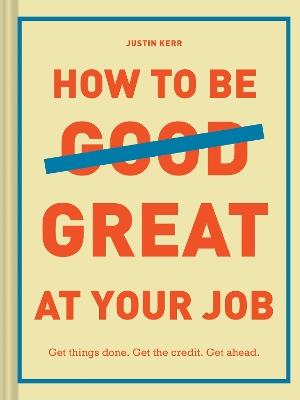 JUSTIN KERR

HOW TO BE GOOD GREAT AT YOUR JOB

Get things done. Get the credit. Get ahead.